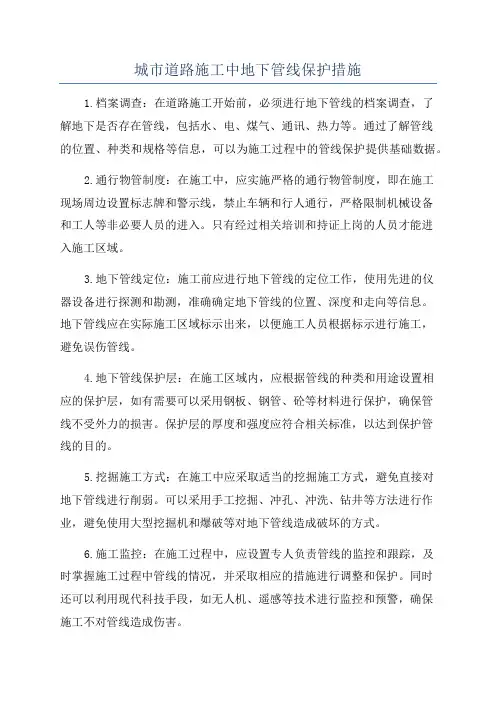 城市道路施工中地下管线保护措施

1.档案调查：在道路施工开始前，必须进行地下管线的档案调查，了解地下是否存在管线，包括水、电、煤气、通讯、热力等。通过了解管线的位置、种类和规格等信息，可以为施工过程中的管线保护提供基础数据。

2.通行物管制度：在施工中，应实施严格的通行物管制度，即在施工现场周边设置标志牌和警示线，禁止车辆和行人通行，严格限制机械设备和工人等非必要人员的进入。只有经过相关培训和持证上岗的人员才能进入施工区域。

3.地下管线定位：施工前应进行地下管线的定位工作，使用先进的仪器设备进行探测和勘测，准确确定地下管线的位置、深度和走向等信息。地下管线应在实际施工区域标示出来，以便施工人员根据标示进行施工，避免误伤管线。

4.地下管线保护层：在施工区域内，应根据管线的种类和用途设置相应的保护层，如有需要可以采用钢板、钢管、砼等材料进行保护，确保管线不受外力的损害。保护层的厚度和强度应符合相关标准，以达到保护管线的目的。

5.挖掘施工方式：在施工中应采取适当的挖掘施工方式，避免直接对地下管线进行削弱。可以采用手工挖掘、冲孔、冲洗、钻井等方法进行作业，避免使用大型挖掘机和爆破等对地下管线造成破坏的方式。

6.施工监控：在施工过程中，应设置专人负责管线的监控和跟踪，及时掌握施工过程中管线的情况，并采取相应的措施进行调整和保护。同时还可以利用现代科技手段，如无人机、遥感等技术进行监控和预警，确保施工不对管线造成伤害。